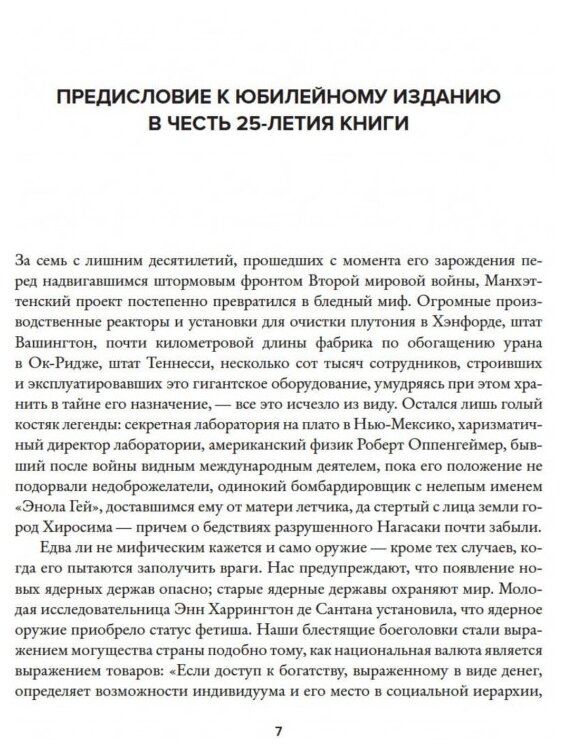 ПРЕДИСЛОВИЕ К ЮБИЛЕЙНОМУ ИЗДАНИЮ В ЧЕСТЬ 25-ЛЕТИЯ КНИГИ

За семь с лишним десятилетий, прошедших с момента его зарождения перед надвигавшимся штормовым фронтом Второй мировой войны, Манхэттенский проект постепенно превратился в бледный миф. Огромные производственные реакторы и установки для очистки плутония в Хэнфорде, штат Вашингтон, почти километровой длины фабрика по обогащению урана в Ок-Ридже, штат Теннесси, несколько сот тысяч сотрудников, строивших и эксплуатировавших это гигантское оборудование, умудряясь при этом хранить в тайне его назначение, — все это исчезло из виду. Остался лишь голый костяк легенды: секретная лаборатория на плато в Нью-Мексико, харизматичный директор лаборатории, американский физик Роберт Оппенгеймер, бывший после войны видным международным деятелем, пока его положение не подорвали недоброжелатели, одинокий бомбардировщик с нелепым именем «Энола Гей», доставшимся ему от матери летчика, да стертый с лица земли город Хиросима — причем о бедствиях разрушенного Нагасаки почти забыли.

Едва ли не мифическим кажется и само оружие — кроме тех случаев, когда его пытаются заполучить враги. Нас предупреждают, что появление новых ядерных держав опасно; старые ядерные державы охраняют мир. Молодая исследовательница Энн Харрингтон де Сантана установила, что ядерное оружие приобрело статус фетиша. Наши блестящие боеголовки стали выражением могущества страны подобно тому, как национальная валюта является выражением товаров: «Если доступ к богатству, выраженному в виде денег, определяет возможности индивидуума и его место в социальной иерархии,

7